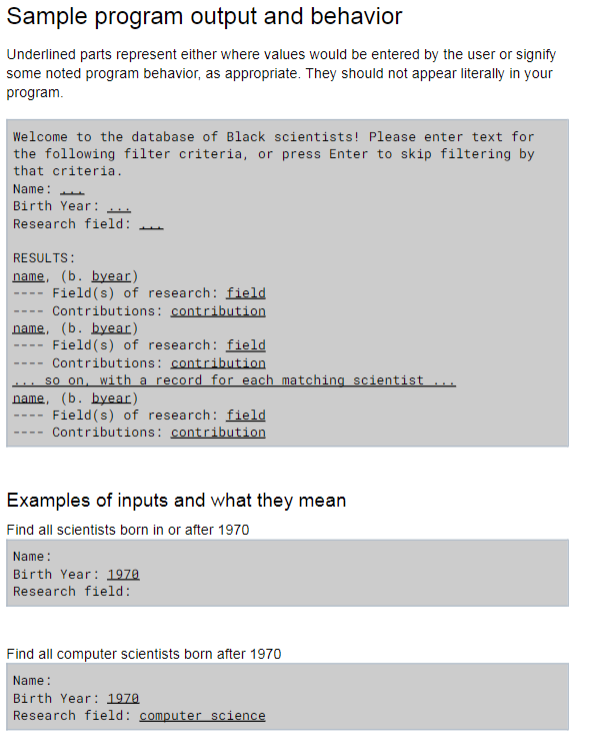 Sample program output and behavior

Underlined parts represent either where values would be entered by the user or signify some noted program behavior, as appropriate. They should not appear literally in your program.

Welcome to the database of Black scientists! Please enter text for the following filter criteria, or press Enter to skip filtering by that criteria.
Name: ...
Birth Year: ...
Research field: ...

RESULTS:
name, (b. byear)
---- Field(s) of research: field
---- Contributions: contribution
name, (b. byear)
---- Field(s) of research: field
---- Contributions: contribution
... so on, with a record for each matching scientist ...
name, (b. byear)
---- Field(s) of research: field
---- Contributions: contribution

Examples of inputs and what they mean

Find all scientists born in or after 1970

Name:
Birth Year: 1970
Research field:

Find all computer scientists born after 1970

Name:
Birth Year: 1970
Research field: computer science